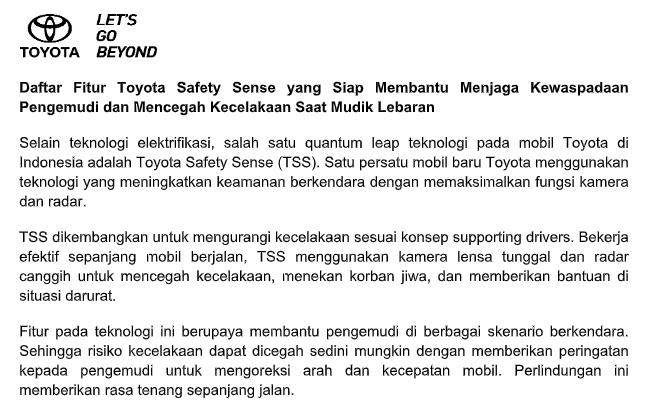 TOYOTA

LET'S
GO
BEYOND

Daftar Fitur Toyota Safety Sense yang Siap Membantu Menjaga Kewaspadaan Pengemudi dan Mencegah Kecelakaan Saat Mudik Lebaran

Selain teknologi elektrifikasi, salah satu quantum leap teknologi pada mobil Toyota di Indonesia adalah Toyota Safety Sense (TSS). Satu persatu mobil baru Toyota menggunakan teknologi yang meningkatkan keamanan berkendara dengan memaksimalkan fungsi kamera dan radar.

TSS dikembangkan untuk mengurangi kecelakaan sesuai konsep supporting drivers. Bekerja efektif sepanjang mobil berjalan, TSS menggunakan kamera lensa tunggal dan radar canggih untuk mencegah kecelakaan, menekan korban jiwa, dan memberikan bantuan di situasi darurat.

Fitur pada teknologi ini berupaya membantu pengemudi di berbagai skenario berkendara. Sehingga risiko kecelakaan dapat dicegah sedini mungkin dengan memberikan peringatan kepada pengemudi untuk mengoreksi arah dan kecepatan mobil. Perlindungan ini memberikan rasa tenang sepanjang jalan.